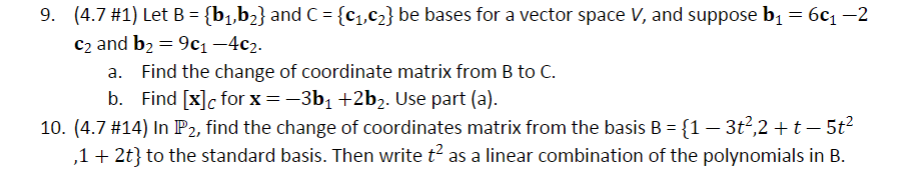 9. (4.7 #1) Let B = $\{\mathbf{b}_1,\mathbf{b}_2\}$ and C = $\{\mathbf{c}_1,\mathbf{c}_2\}$ be bases for a vector space $V$, and suppose $\mathbf{b}_1 = 6\mathbf{c}_1 - 2\mathbf{c}_2$ and $\mathbf{b}_2 = 9\mathbf{c}_1 - 4\mathbf{c}_2$.

a. Find the change of coordinate matrix from B to C.

b. Find $[\mathbf{x}]_C$ for $\mathbf{x} = -3\mathbf{b}_1 + 2\mathbf{b}_2$. Use part (a).

10. (4.7 #14) In $\mathbb{P}_2$, find the change of coordinates matrix from the basis B = $\{1 - 3t^2, 2 + t - 5t^2, 1 + 2t\}$ to the standard basis. Then write $t^2$ as a linear combination of the polynomials in B.